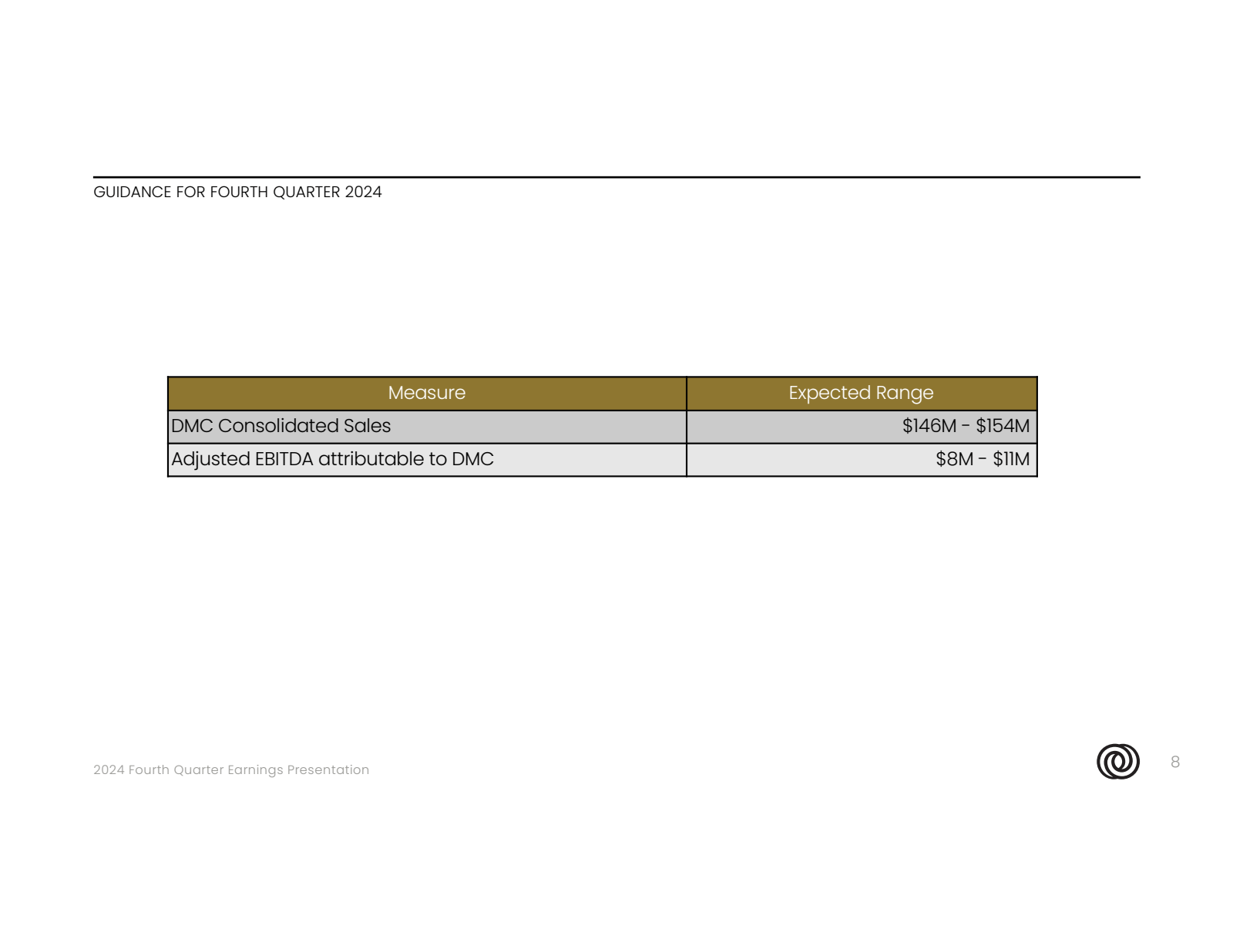 GUIDANCE FOR FOURTH QUARTER 2024

| Measure | Expected Range |
|---|---|
| DMC Consolidated Sales | \$146M - \$154M |
| Adjusted EBITDA attributable to DMC | \$8M - \$11M |

2024 Fourth Quarter Earnings Presentation

8